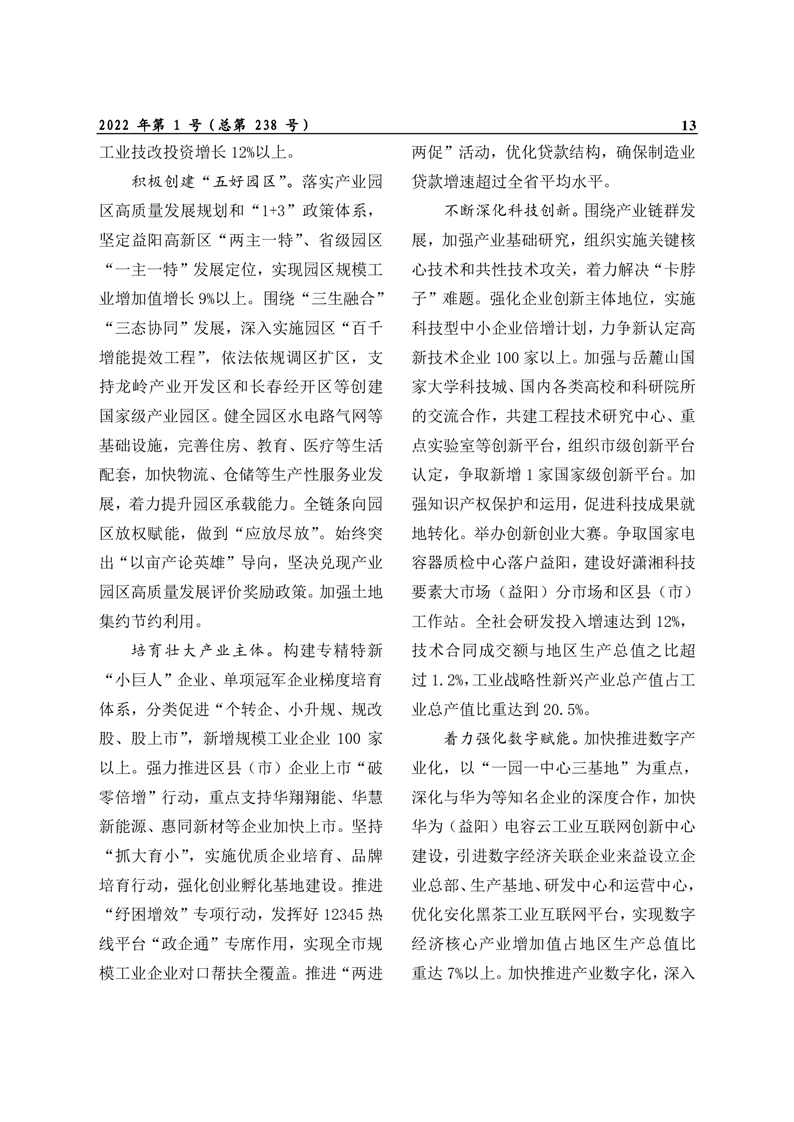 2022 年第 1 号（总第 238 号）

13

工业技改投资增长 12%以上。

积极创建“五好园区”。落实产业园区高质量发展规划和“1+3”政策体系，坚定益阳高新区“两主一特”、省级园区“一主一特”发展定位，实现园区规模工业增加值增长 9%以上。围绕“三生融合”“三态协同”发展，深入实施园区“百千增能提效工程”，依法依规调区扩区，支持龙岭产业开发区和长春经开区等创建国家级产业园区。健全园区水电路气网等基础设施，完善住房、教育、医疗等生活配套，加快物流、仓储等生产性服务业发展，着力提升园区承载能力。全链条向园区放权赋能，做到“应放尽放”。始终突出“以亩产论英雄”导向，坚决兑现产业园区高质量发展评价奖励政策。加强土地集约节约利用。

培育壮大产业主体。构建专精特新“小巨人”企业、单项冠军企业梯度培育体系，分类促进“个转企、小升规、规改股、股上市”，新增规模工业企业 100 家以上。强力推进区县（市）企业上市“破零倍增”行动，重点支持华翔翔能、华慧新能源、惠同新材等企业加快上市。坚持“抓大育小”，实施优质企业培育、品牌培育行动，强化创业孵化基地建设。推进“纾困增效”专项行动，发挥好 12345 热线平台“政企通”专席作用，实现全市规模工业企业对口帮扶全覆盖。推进“两进两促”活动，优化贷款结构，确保制造业贷款增速超过全省平均水平。

不断深化科技创新。围绕产业链群发展，加强产业基础研究，组织实施关键核心技术和共性技术攻关，着力解决“卡脖子”难题。强化企业创新主体地位，实施科技型中小企业倍增计划，力争新认定高新技术企业 100 家以上。加强与岳麓山国家大学科技城、国内各类高校和科研院所的交流合作，共建工程技术研究中心、重点实验室等创新平台，组织市级创新平台认定，争取新增 1 家国家级创新平台。加强知识产权保护和运用，促进科技成果就地转化。举办创新创业大赛。争取国家电容器质检中心落户益阳，建设好潇湘科技要素大市场（益阳）分市场和区县（市）工作站。全社会研发投入增速达到 12%，技术合同成交额与地区生产总值之比超过 1.2%，工业战略性新兴产业总产值占工业总产值比重达到 20.5%。

着力强化数字赋能。加快推进数字产业化，以“一园一中心三基地”为重点，深化与华为等知名企业的深度合作，加快华为（益阳）电容云工业互联网创新中心建设，引进数字经济关联企业来益设立企业总部、生产基地、研发中心和运营中心，优化安化黑茶工业互联网平台，实现数字经济核心产业增加值占地区生产总值比重达 7%以上。加快推进产业数字化，深入